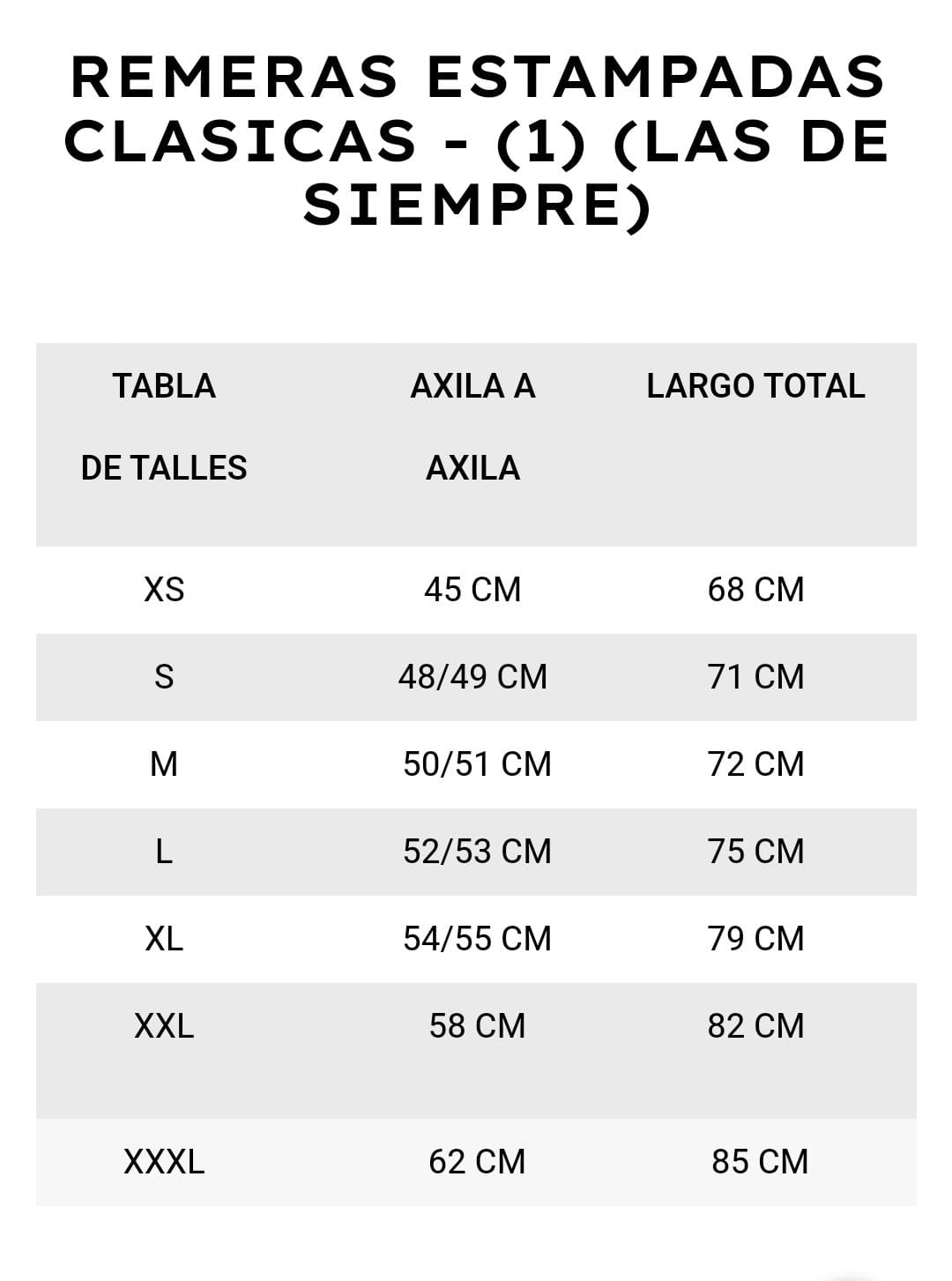 REMERAS ESTAMPADAS CLASICAS - (1) (LAS DE SIEMPRE)

| TABLA DE TALLES | AXILA A AXILA | LARGO TOTAL |
|---|---|---|
| XS | 45 CM | 68 CM |
| S | 48/49 CM | 71 CM |
| M | 50/51 CM | 72 CM |
| L | 52/53 CM | 75 CM |
| XL | 54/55 CM | 79 CM |
| XXL | 58 CM | 82 CM |
| XXXL | 62 CM | 85 CM |